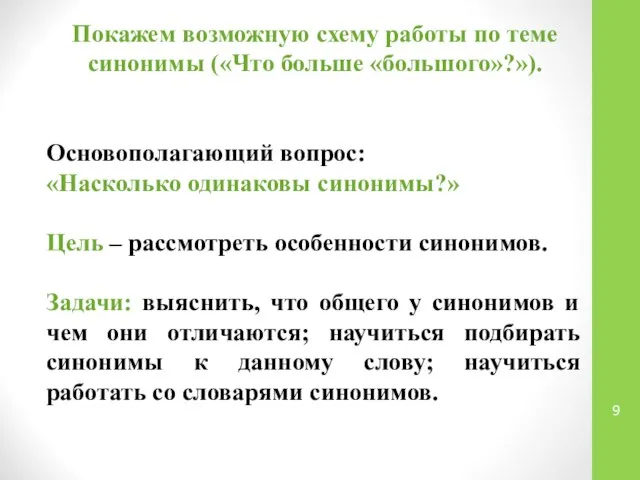 Покажем возможную схему работы по теме синонимы («Что больше «большого»?»).

Основополагающий вопрос:
«Насколько одинаковы синонимы?»

Цель – рассмотреть особенности синонимов.

Задачи: выяснить, что общего у синонимов и чем они отличаются; научиться подбирать синонимы к данному слову; научиться работать со словарями синонимов.

9